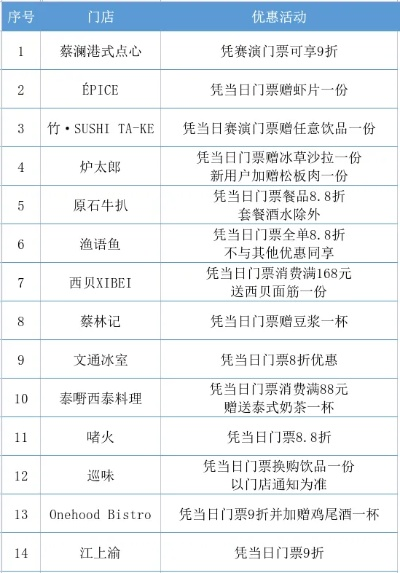 | 序号 | 门店 | 优惠活动 |
|---|---|---|
| 1 | 蔡澜港式点心 | 凭赛演门票可享9折 |
| 2 | ÉPICE | 凭当日门票赠虾片一份 |
| 3 | 竹·SUSHI TA-KE | 凭当日赛演门票赠任意饮品一份 |
| 4 | 炉太郎 | 凭当日门票赠冰草沙拉一份 新用户加赠松板肉一份 |
| 5 | 原石牛扒 | 凭当日门票餐品8.8折 套餐酒水除外 |
| 6 | 渔语鱼 | 凭当日门票全单8.8折 不与其他优惠同享 |
| 7 | 西贝XIBEI | 凭当日门票消费满168元 送西贝面筋一份 |
| 8 | 蔡林记 | 凭当日门票赠豆浆一杯 |
| 9 | 文通冰室 | 凭当日门票8折优惠 |
| 10 | 泰嘢西泰料理 | 凭当日门票消费满88元 赠送泰式奶茶一杯 |
| 11 | 啫火 | 凭当日门票8.8折 |
| 12 | 巡味 | 凭当日门票换购饮品一份 以门店通知为准 |
| 13 | Onehood Bistro | 凭当日门票9折并加赠鸡尾酒一杯 |
| 14 | 江上渝 | 凭当日门票9折 |